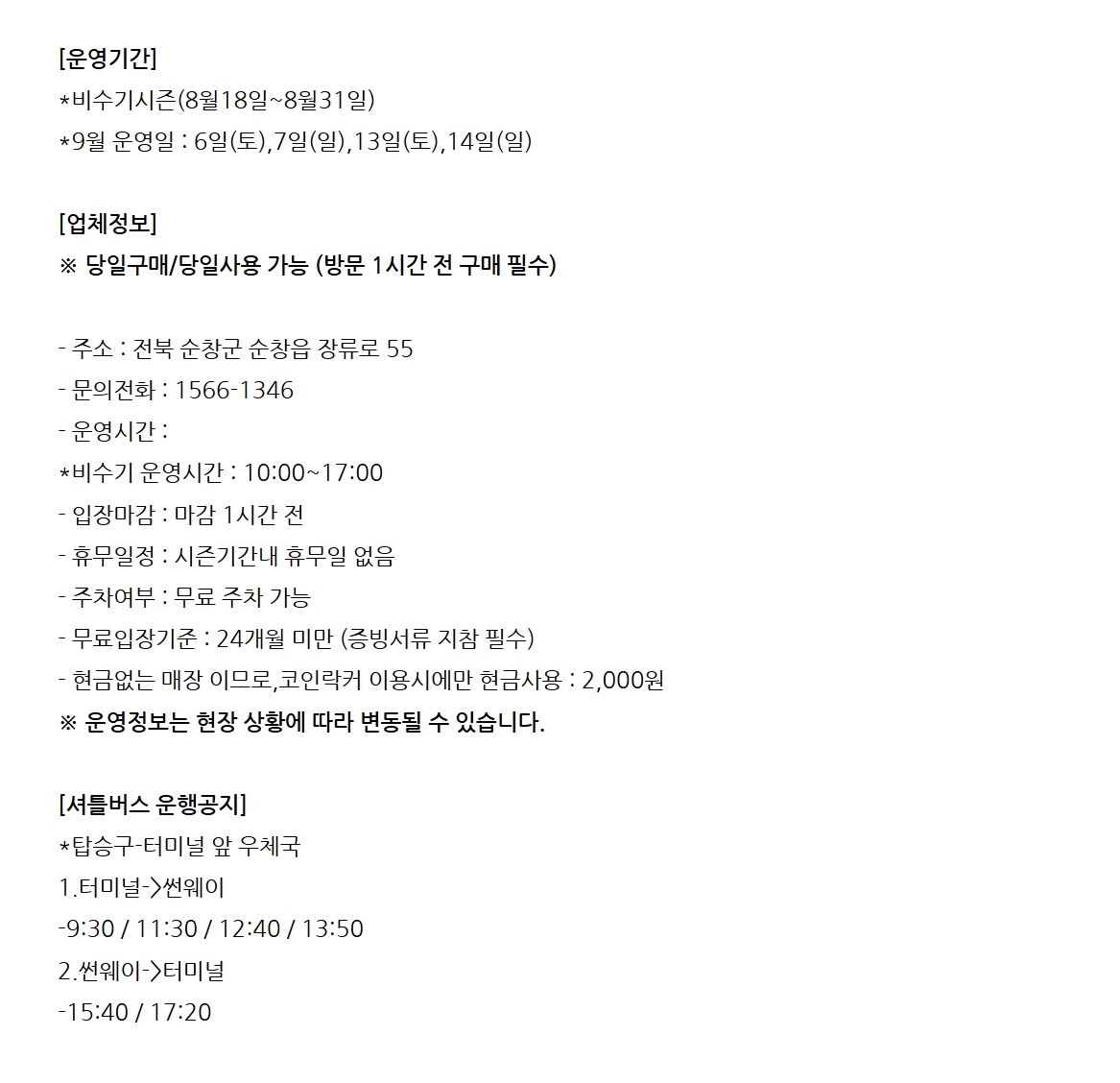 [운영기간]
*비수기시즌(8월18일~8월31일)
*9월 운영일 : 6일(토),7일(일),13일(토),14일(일)

[업체정보]
※ 당일구매/당일사용 가능 (방문 1시간 전 구매 필수)

- 주소 : 전북 순창군 순창읍 장류로 55
- 문의전화 : 1566-1346
- 운영시간 :
*비수기 운영시간 : 10:00~17:00
- 입장마감 : 마감 1시간 전
- 휴무일정 : 시즌기간내 휴무일 없음
- 주차여부 : 무료 주차 가능
- 무료입장기준 : 24개월 미만 (증빙서류 지참 필수)
- 현금없는 매장 이므로,코인락커 이용시에만 현금사용 : 2,000원
※ 운영정보는 현장 상황에 따라 변동될 수 있습니다.

[셔틀버스 운행공지]
*탑승구-터미널 앞 우체국
1.터미널->썬웨이
-9:30 / 11:30 / 12:40 / 13:50
2.썬웨이->터미널
-15:40 / 17:20